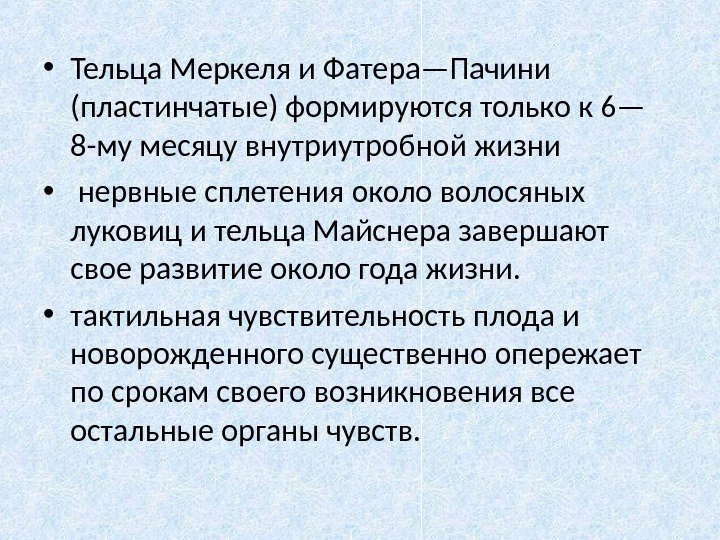 • Тельца Меркеля и Фатера—Пачини (пластинчатые) формируются только к 6—8-му месяцу внутриутробной жизни

• нервные сплетения около волосяных луковиц и тельца Майснера завершают свое развитие около года жизни.

• тактильная чувствительность плода и новорожденного существенно опережает по срокам своего возникновения все остальные органы чувств.